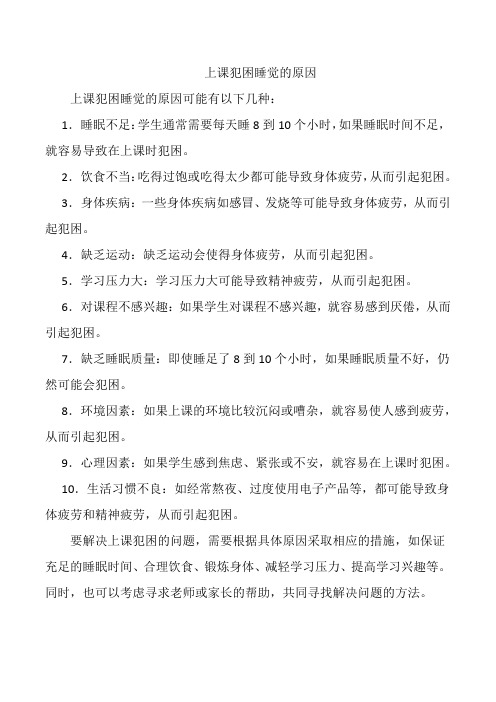 上课犯困睡觉的原因

上课犯困睡觉的原因可能有以下几种：

1．睡眠不足：学生通常需要每天睡 8 到 10 个小时，如果睡眠时间不足，就容易导致在上课时犯困。

2．饮食不当：吃得过饱或吃得太少都可能导致身体疲劳，从而引起犯困。

3．身体疾病：一些身体疾病如感冒、发烧等可能导致身体疲劳，从而引起犯困。

4．缺乏运动：缺乏运动会使得身体疲劳，从而引起犯困。

5．学习压力大：学习压力大可能导致精神疲劳，从而引起犯困。

6．对课程不感兴趣：如果学生对课程不感兴趣，就容易感到厌倦，从而引起犯困。

7．缺乏睡眠质量：即使睡足了 8 到 10 个小时，如果睡眠质量不好，仍然可能会犯困。

8．环境因素：如果上课的环境比较沉闷或嘈杂，就容易使人感到疲劳，从而引起犯困。

9．心理因素：如果学生感到焦虑、紧张或不安，就容易在上课时犯困。

10．生活习惯不良：如经常熬夜、过度使用电子产品等，都可能导致身体疲劳和精神疲劳，从而引起犯困。

要解决上课犯困的问题，需要根据具体原因采取相应的措施，如保证充足的睡眠时间、合理饮食、锻炼身体、减轻学习压力、提高学习兴趣等。同时，也可以考虑寻求老师或家长的帮助，共同寻找解决问题的方法。